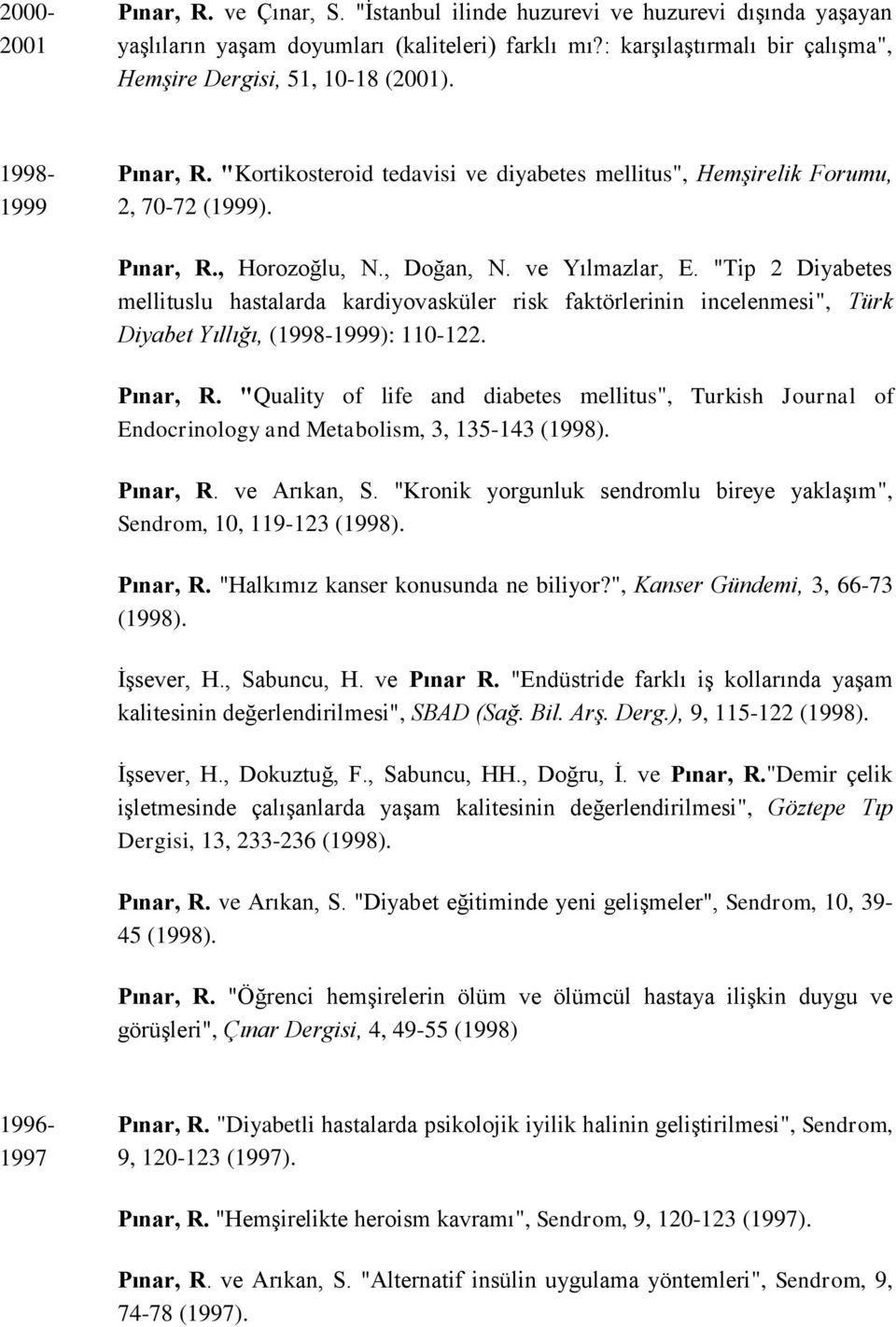 2000-2001

Pınar, R. ve Çınar, S. "İstanbul ilinde huzurevi ve huzurevi dışında yaşayan yaşlıların yaşam doyumları (kaliteleri) farklı mı?: karşılaştırmalı bir çalışma", Hemşire Dergisi, 51, 10-18 (2001).

1998-1999

Pınar, R. "Kortikosteroid tedavisi ve diyabetes mellitus", Hemşirelik Forumu, 2, 70-72 (1999).

Pınar, R., Horozoğlu, N., Doğan, N. ve Yılmazlar, E. "Tip 2 Diyabetes mellituslu hastalarda kardiyovasküler risk faktörlerinin incelenmesi", Türk Diyabet Yıllığı, (1998-1999): 110-122.

Pınar, R. "Quality of life and diabetes mellitus", Turkish Journal of Endocrinology and Metabolism, 3, 135-143 (1998).

Pınar, R. ve Arıkan, S. "Kronik yorgunluk sendromlu bireye yaklaşım", Sendrom, 10, 119-123 (1998).

Pınar, R. "Halkımız kanser konusunda ne biliyor?", Kanser Gündemi, 3, 66-73 (1998).

İşsever, H., Sabuncu, H. ve Pınar R. "Endüstride farklı iş kollarında yaşam kalitesinin değerlendirilmesi", SBAD (Sağ. Bil. Arş. Derg.), 9, 115-122 (1998).

İşsever, H., Dokuztuğ, F., Sabuncu, HH., Doğru, İ. ve Pınar, R."Demir çelik işletmesinde çalışanlarda yaşam kalitesinin değerlendirilmesi", Göztepe Tıp Dergisi, 13, 233-236 (1998).

Pınar, R. ve Arıkan, S. "Diyabet eğitiminde yeni gelişmeler", Sendrom, 10, 39-45 (1998).

Pınar, R. "Öğrenci hemşirelerin ölüm ve ölümcül hastaya ilişkin duygu ve görüşleri", Çınar Dergisi, 4, 49-55 (1998)

1996-1997

Pınar, R. "Diyabetli hastalarda psikolojik iyilik halinin geliştirilmesi", Sendrom, 9, 120-123 (1997).

Pınar, R. "Hemşirelikte heroism kavramı", Sendrom, 9, 120-123 (1997).

Pınar, R. ve Arıkan, S. "Alternatif insülin uygulama yöntemleri", Sendrom, 9, 74-78 (1997).